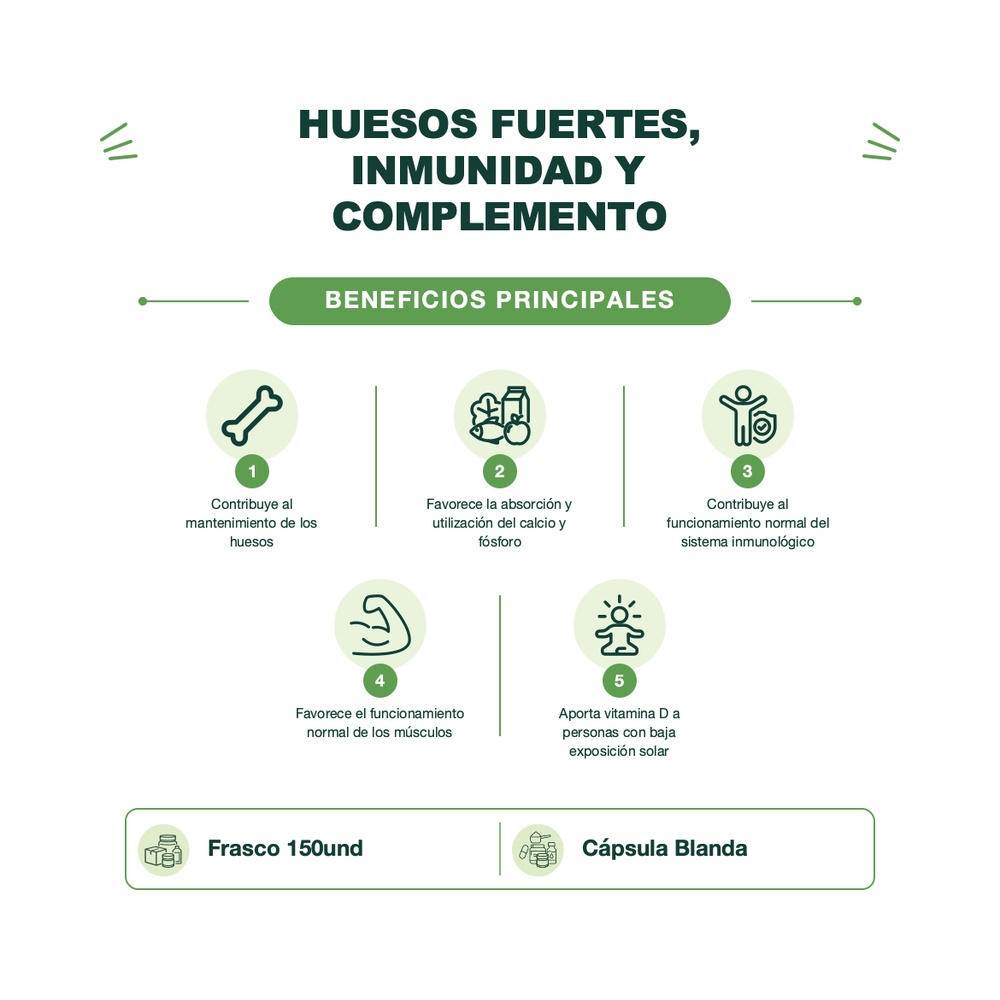 HUESOS FUERTES, INMUNIDAD Y COMPLEMENTO

BENEFICIOS PRINCIPALES

1

Contribuye al mantenimiento de los huesos

2

Favorece la absorción y utilización del calcio y fósforo

3

Contribuye al funcionamiento normal del sistema inmunológico

4

Favorece el funcionamiento normal de los músculos

5

Aporta vitamina D a personas con baja exposición solar

Frasco 150und

Cápsula Blanda